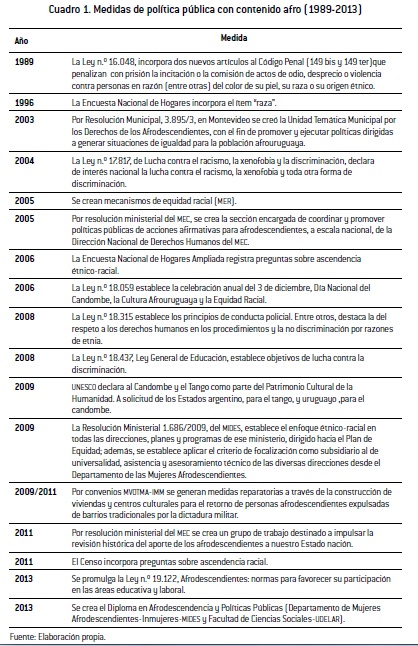 Cuadro 1. Medidas de política pública con contenido afro (1989-2013)

| Año | Medida |
|---|---|
| 1989 | La Ley n.º 16.048, incorpora dos nuevos artículos al Código Penal (149 bis y 149 ter)que penalizan con prisión la incitación o la comisión de actos de odio, desprecio o violencia contra personas en razón (entre otras) del color de su piel, su raza o su origen étnico. |
| 1996 | La Encuesta Nacional de Hogares incorpora el ítem "raza". |
| 2003 | Por Resolución Municipal, 3.895/3, en Montevideo se creó la Unidad Temática Municipal por los Derechos de los Afrodescendientes, con el fin de promover y ejecutar políticas dirigidas a generar situaciones de igualdad para la población afrouruguaya. |
| 2004 | La Ley n.º 17.817, de Lucha contra el racismo, la xenofobia y la discriminación, declara de interés nacional la lucha contra el racismo, la xenofobia y toda otra forma de discriminación. |
| 2005 | Se crean mecanismos de equidad racial (MER). |
| 2005 | Por resolución ministerial del MEC, se crea la sección encargada de coordinar y promover políticas públicas de acciones afirmativas para afrodescendientes, a escala nacional, de la Dirección Nacional de Derechos Humanos del MEC. |
| 2006 | La Encuesta Nacional de Hogares Ampliada registra preguntas sobre ascendencia étnico-racial. |
| 2006 | La Ley n.º 18.059 establece la celebración anual del 3 de diciembre, Día Nacional del Candombe, la Cultura Afrouruguaya y la Equidad Racial. |
| 2008 | La Ley n.º 18.315 establece los principios de conducta policial. Entre otros, destaca la del respeto a los derechos humanos en los procedimientos y la no discriminación por razones de etnia. |
| 2008 | La Ley n.º 18.437, Ley General de Educación, establece objetivos de lucha contra la discriminación. |
| 2009 | UNESCO declara al Candombe y el Tango como parte del Patrimonio Cultural de la Humanidad. A solicitud de los Estados argentino, para el tango, y uruguayo ,para el candombe. |
| 2009 | La Resolución Ministerial 1.686/2009, del MIDES, establece el enfoque étnico-racial en todas las direcciones, planes y programas de ese ministerio, dirigido hacia el Plan de Equidad; además, se establece aplicar el criterio de focalización como subsidiario al de universalidad, asistencia y asesoramiento técnico de las diversas direcciones desde el Departamento de las Mujeres Afrodescendientes. |
| 2009/2011 | Por convenios MVOTMA-IMM se generan medidas reparatorias a través de la construcción de viviendas y centros culturales para el retorno de personas afrodescendientes expulsadas de barrios tradicionales por la dictadura militar. |
| 2011 | Por resolución ministerial del MEC se crea un grupo de trabajo destinado a impulsar la revisión histórica del aporte de los afrodescendientes a nuestro Estado nación. |
| 2011 | El Censo incorpora preguntas sobre ascendencia racial. |
| 2013 | Se promulga la Ley n.º 19.122, Afrodescendientes: normas para favorecer su participación en las áreas educativa y laboral. |
| 2013 | Se crea el Diploma en Afrodescendencia y Políticas Públicas (Departamento de Mujeres Afrodescendientes-Inmujeres-MIDES y Facultad de Ciencias Sociales-UDELAR). |

Fuente: Elaboración propia.